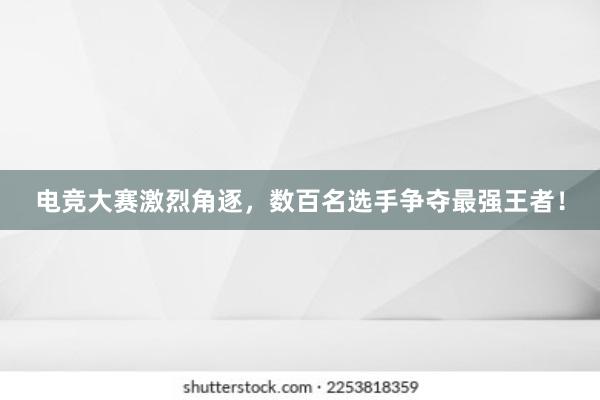 电竞大赛激烈角逐，数百名选手争夺最强王者！

shutterstock.com · 2253818359